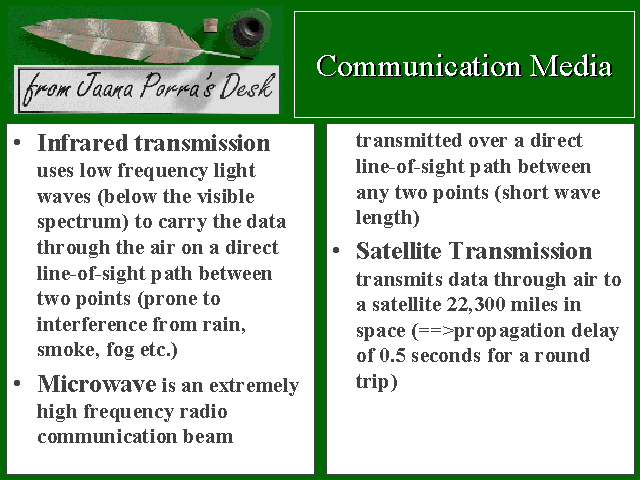 from Jaana Porra's Desk

Communication Media

• Infrared transmission uses low frequency light waves (below the visible spectrum) to carry the data through the air on a direct line-of-sight path between two points (prone to interference from rain, smoke, fog etc.)

• Microwave is an extremely high frequency radio communication beam transmitted over a direct line-of-sight path between any two points (short wave length)

• Satellite Transmission transmits data through air to a satellite 22,300 miles in space (==>propagation delay of 0.5 seconds for a round trip)